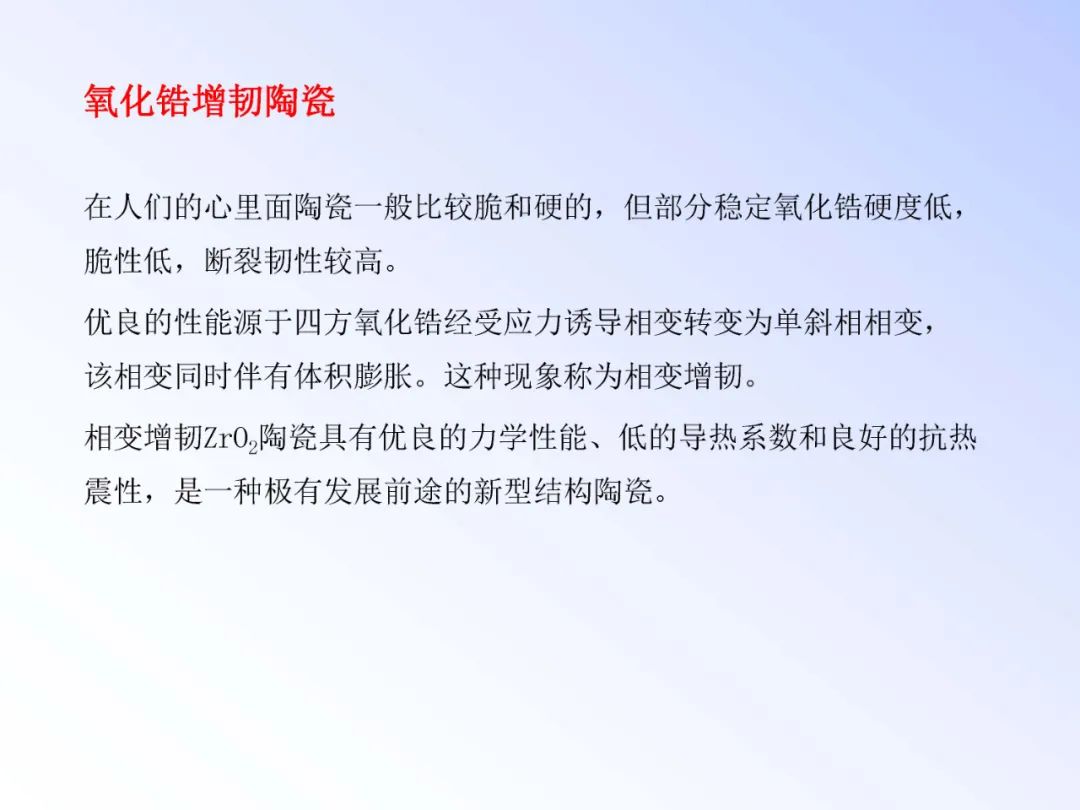 氧化锆增韧陶瓷

在人们的心里面陶瓷一般比较脆和硬的，但部分稳定氧化锆硬度低，脆性低，断裂韧性较高。

优良的性能源于四方氧化锆经受应力诱导相变转变为单斜相相变，该相变同时伴有体积膨胀。这种现象称为相变增韧。

相变增韧$ZrO_2$陶瓷具有优良的力学性能、低的导热系数和良好的抗热震性，是一种极有发展前途的新型结构陶瓷。